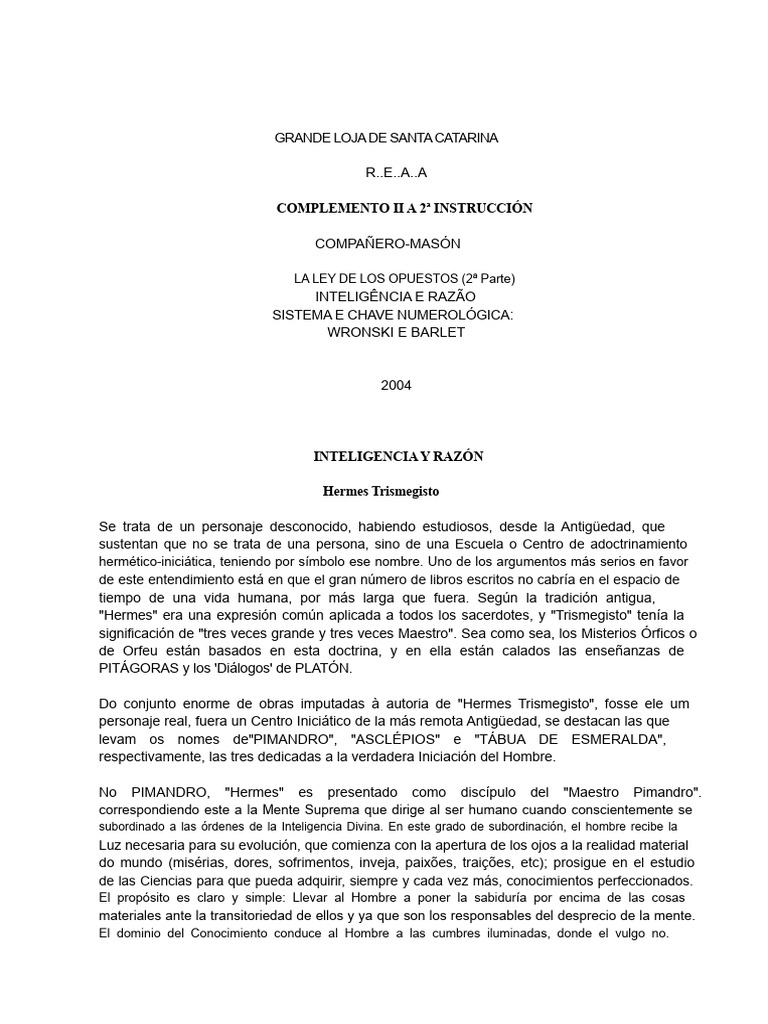 GRANDE LOJA DE SANTA CATARINA

R..E..A..A

COMPLEMENTO II A 2ª INSTRUCCIÓN

COMPAÑERO-MASÓN

LA LEY DE LOS OPUESTOS (2ª Parte)
INTELIGÊNCIA E RAZÃO
SISTEMA E CHAVE NUMEROLÓGICA:
WRONSKI E BARLET

2004

INTELIGENCIA Y RAZÓN

Hermes Trismegisto

Se trata de un personaje desconocido, habiendo estudiosos, desde la Antigüedad, que sustentan que no se trata de una persona, sino de una Escuela o Centro de adoctrinamiento hermético-iniciática, teniendo por símbolo ese nombre. Uno de los argumentos más serios en favor de este entendimiento está en que el gran número de libros escritos no cabría en el espacio de tiempo de una vida humana, por más larga que fuera. Según la tradición antigua, "Hermes" era una expresión común aplicada a todos los sacerdotes, y "Trismegisto" tenía la significación de "tres veces grande y tres veces Maestro". Sea como sea, los Misterios Órficos o de Orfeu están basados en esta doctrina, y en ella están calados las enseñanzas de PITÁGORAS y los 'Diálogos' de PLATÓN.

Do conjunto enorme de obras imputadas à autoria de "Hermes Trismegisto", fosse ele um personaje real, fuera un Centro Iniciático de la más remota Antigüedad, se destacan las que levam os nomes de"PIMANDRO", "ASCLÉPIOS" e "TÁBUA DE ESMERALDA", respectivamente, las tres dedicadas a la verdadera Iniciación del Hombre.

No PIMANDRO, "Hermes" es presentado como discípulo del "Maestro Pimandro". correspondiendo este a la Mente Suprema que dirige al ser humano cuando conscientemente se subordinado a las órdenes de la Inteligencia Divina. En este grado de subordinación, el hombre recibe la Luz necesaria para su evolución, que comienza con la apertura de los ojos a la realidad material do mundo (misérias, dores, sofrimentos, inveja, paixões, traições, etc); prosigue en el estudio de las Ciencias para que pueda adquirir, siempre y cada vez más, conocimientos perfeccionados. El propósito es claro y simple: Llevar al Hombre a poner la sabiduría por encima de las cosas materiales ante la transitoriedad de ellos y ya que son los responsables del desprecio de la mente. El dominio del Conocimiento conduce al Hombre a las cumbres iluminadas, donde el vulgo no.